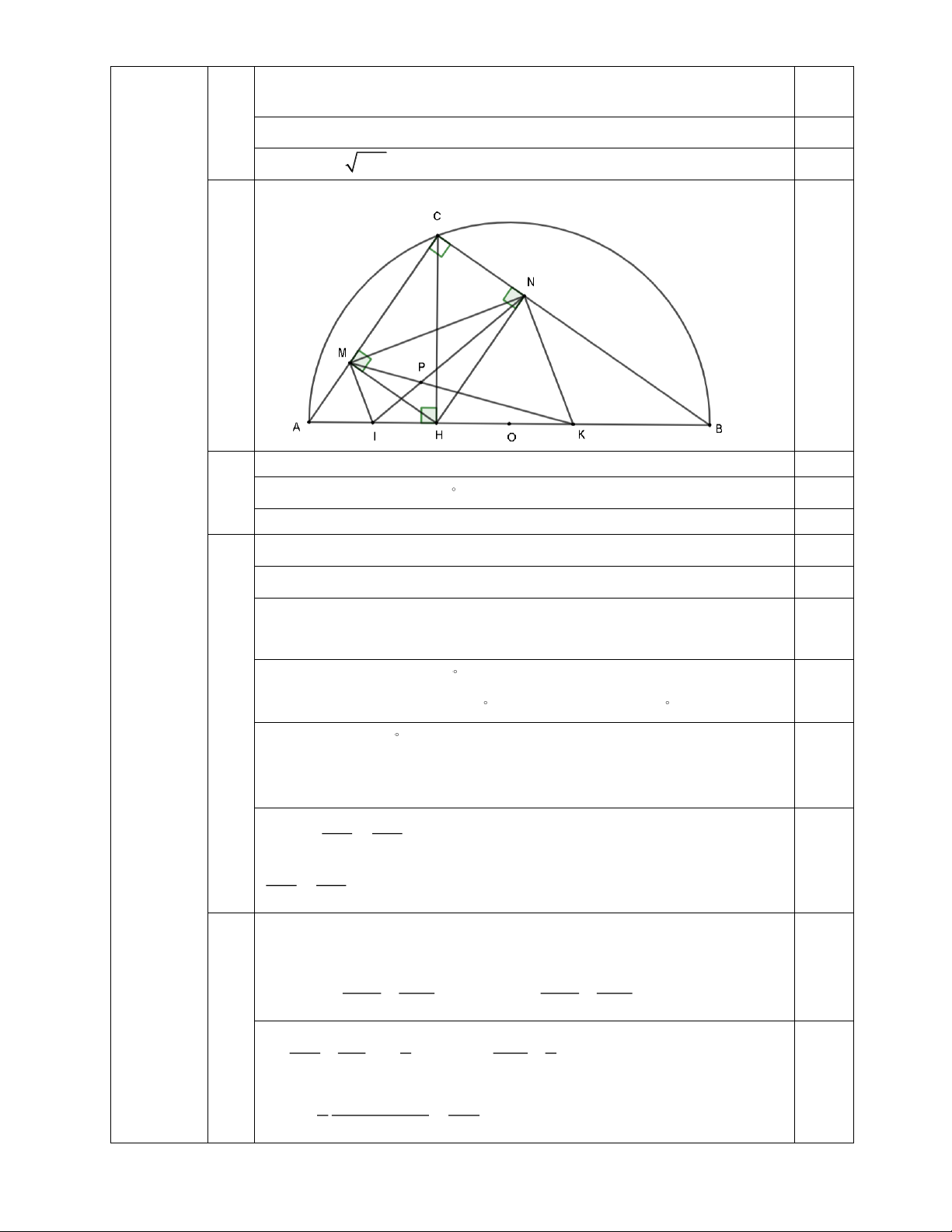 C

N

M

P

A

I

H

O

K

B